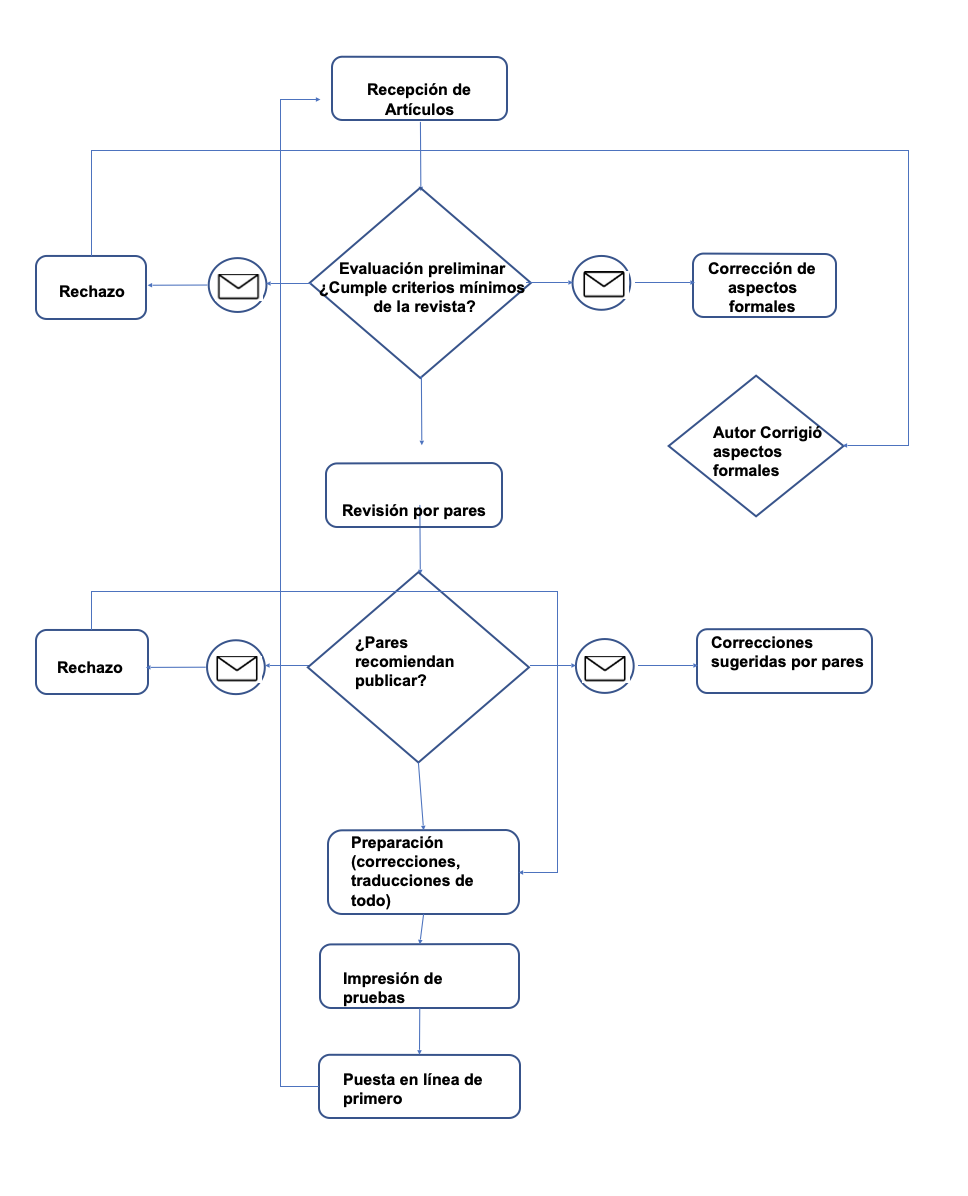 Recepción de Artículos

Rechazo

Evaluación preliminar ¿Cumple criterios mínimos de la revista?

Corrección de aspectos formales

Autor Corrigió aspectos formales

Revisión por pares

Rechazo

¿Pares recomiendan publicar?

Correcciones sugeridas por pares

Preparación (correcciones, traducciones de todo)

Impresión de pruebas

Puesta en línea de primero